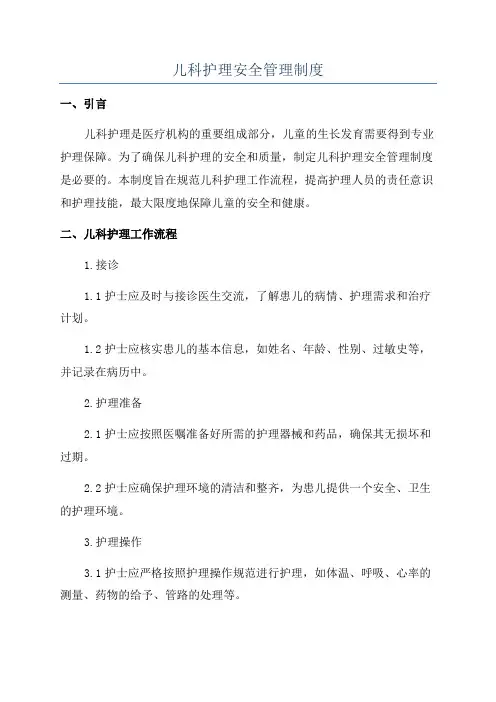 儿科护理安全管理制度

一、引言

儿科护理是医疗机构的重要组成部分，儿童的生长发育需要得到专业护理保障。为了确保儿科护理的安全和质量，制定儿科护理安全管理制度是必要的。本制度旨在规范儿科护理工作流程，提高护理人员的责任意识和护理技能，最大限度地保障儿童的安全和健康。

二、儿科护理工作流程

1.接诊

1.1 护士应及时与接诊医生交流，了解患儿的病情、护理需求和治疗计划。

1.2 护士应核实患儿的基本信息，如姓名、年龄、性别、过敏史等，并记录在病历中。

2.护理准备

2.1 护士应按照医嘱准备好所需的护理器械和药品，确保其无损坏和过期。

2.2 护士应确保护理环境的清洁和整齐，为患儿提供一个安全、卫生的护理环境。

3.护理操作

3.1 护士应严格按照护理操作规范进行护理，如体温、呼吸、心率的测量、药物的给予、管路的处理等。